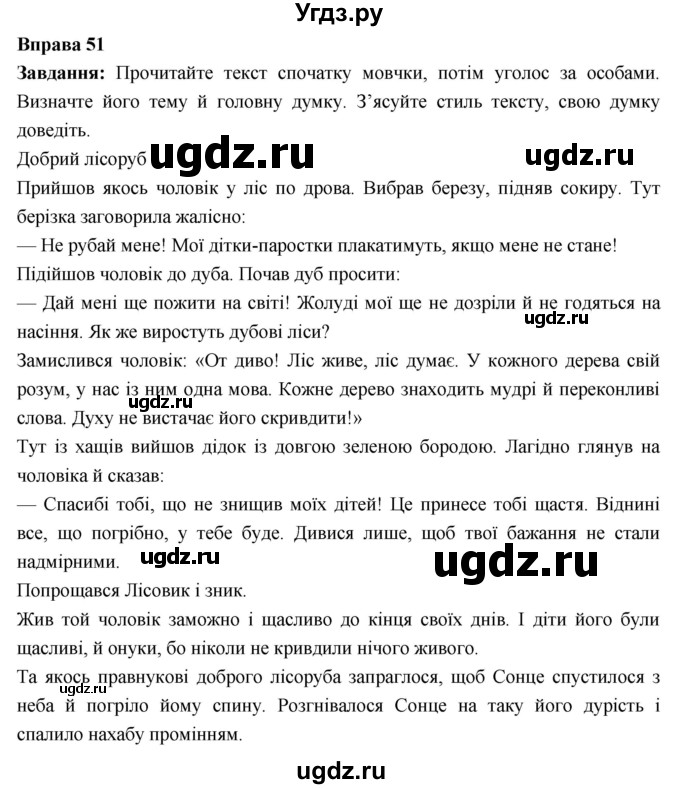 Угдз.ру

Вправа 51

Завдання: Прочитайте текст спочатку мовчки, потім уголос за особами. Визначте його тему й головну думку. З'ясуйте стиль тексту, свою думку доведіть.

Добрий лісоруб ugdz.ru ugdz.ru

Прийшов якось чоловік у ліс по дрова. Вибрав березу, підняв сокиру. Тут берізка заговорила жалісно:

— Не рубай мене! Мої дітки-паростки плакатимуть, якщо мене не стане!

Підійшов чоловік до дуба. Почав дуб просити:

— Дай мені ще пожити на світі! Жолуді мої ще не дозріли й не годяться на насіння. Як же виростуть дубові ліси? ugdz.ru

Замислився чоловік: «От диво! Ліс живе, ліс думає. У кожного дерева свій розум, у нас із ним одна мова. Кожне дерево знаходить мудрі й переконливі слова. Духу не вистачає його скривдити!» ugdz.ru

Тут із хащів вийшов дідок із довгою зеленою бородою. Лагідно глянув на чоловіка й сказав:

— Спасибі тобі, що не знищив моїх дітей! Це принесе тобі щастя. Віднині все, що погрібно, у тебе буде. Дивися лише, щоб твої бажання не стали надмірними. ugdz.ru ugdz.ru

Попрощався Лісовик і зник.

Жив той чоловік заможно і щасливо до кінця своїх днів. І діти його були щасливі, й онуки, бо ніколи не кривдили нічого живого.

Та якось правнукові доброго лісоруба запраглося, щоб Сонце спустилося з неба й погріло йому спину. Розгнівалося Сонце на таку його дурість і спалило нахабу промінням. ugdz.ru

ugdz.ru